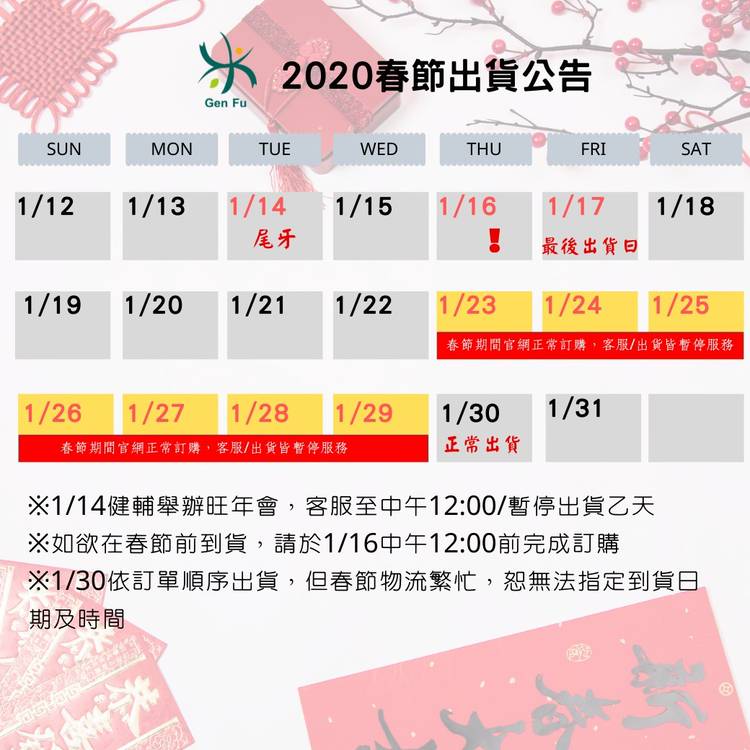 Gen Fu

2020春節出貨公告

| SUN | MON | TUE | WED | THU | FRI | SAT |
|---|---|---|---|---|---|---|
| 1/12 | 1/13 | 1/14 尾牙 | 1/15 | 1/16 ! | 1/17 最後出貨日 | 1/18 |
| 1/19 | 1/20 | 1/21 | 1/22 | 1/23 春節期間官網正常訂購，客服/出貨皆暫停服務 | 1/24 | 1/25 |
| 1/26 春節期間官網正常訂購，客服/出貨皆暫停服務 | 1/27 | 1/28 | 1/29 | 1/30 正常出貨 | 1/31 | |

※1/14健輔舉辦旺年會，客服至中午12:00/暫停出貨乙天
※如欲在春節前到貨，請於1/16中午12:00前完成訂購
※1/30依訂單順序出貨，但春節物流繁忙，恕無法指定到貨日期及時間